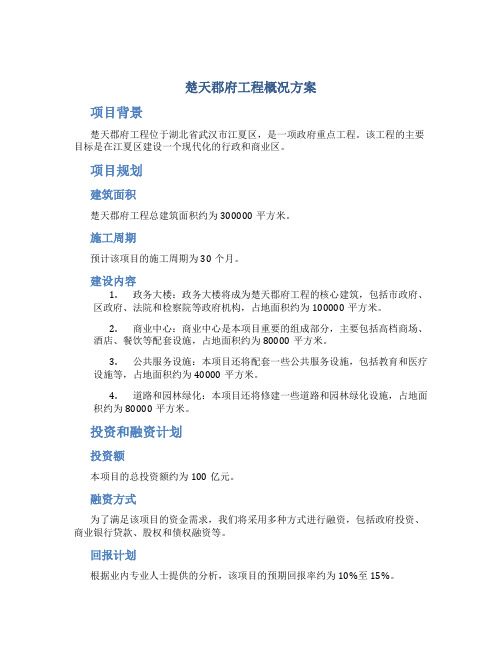 楚天郡府工程概况方案

项目背景

楚天郡府工程位于湖北省武汉市江夏区，是一项政府重点工程。该工程的主要目标是在江夏区建设一个现代化的行政和商业区。

项目规划

建筑面积

楚天郡府工程总建筑面积约为 300000 平方米。

施工周期

预计该项目的施工周期为 30 个月。

建设内容

1. 政务大楼：政务大楼将成为楚天郡府工程的核心建筑，包括市政府、区政府、法院和检察院等政府机构，占地面积约为 100000 平方米。

2. 商业中心：商业中心是本项目重要的组成部分，主要包括高档商场、酒店、餐饮等配套设施，占地面积约为 80000 平方米。

3. 公共服务设施：本项目还将配套一些公共服务设施，包括教育和医疗设施等，占地面积约为 40000 平方米。

4. 道路和园林绿化：本项目还将修建一些道路和园林绿化设施，占地面积约为 80000 平方米。

投资和融资计划

投资额

本项目的总投资额约为 100 亿元。

融资方式

为了满足该项目的资金需求，我们将采用多种方式进行融资，包括政府投资、商业银行贷款、股权和债权融资等。

回报计划

根据业内专业人士提供的分析，该项目的预期回报率约为 10%至 15%。